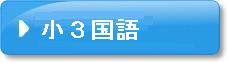 小３国語